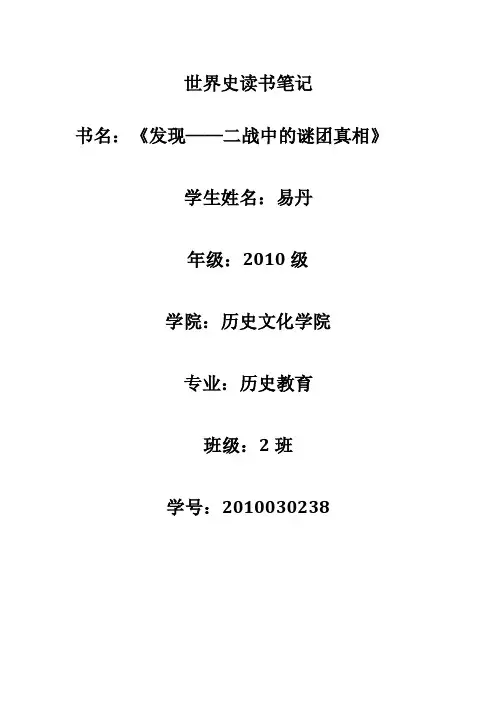 世界史读书笔记

书名：《发现——二战中的谜团真相》

学生姓名：易丹

年级：2010级

学院：历史文化学院

专业：历史教育

班级：2班

学号：2010030238